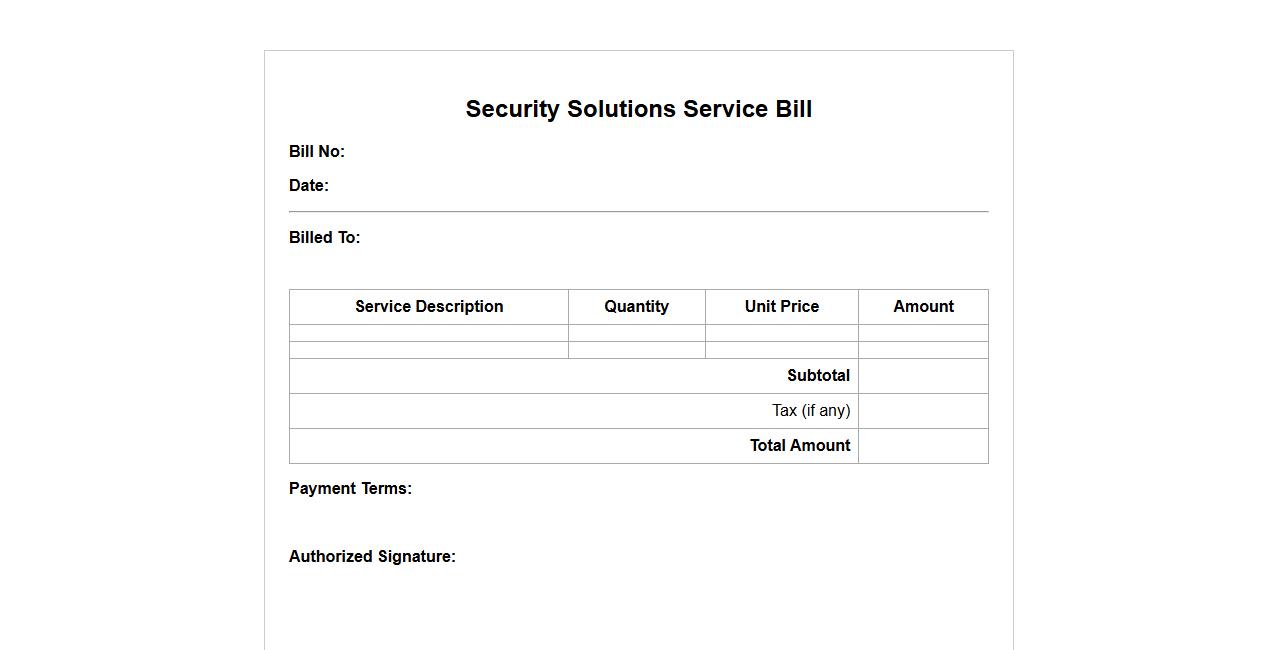 Security Solutions Service Bill

Bill No:

Date:

Billed To:

| Service Description | Quantity | Unit Price | Amount |
|---|---|---|---|
| | | | |
| | | | |
| Subtotal | | | |
| Tax (if any) | | | |
| Total Amount | | | |

Payment Terms:

Authorized Signature: